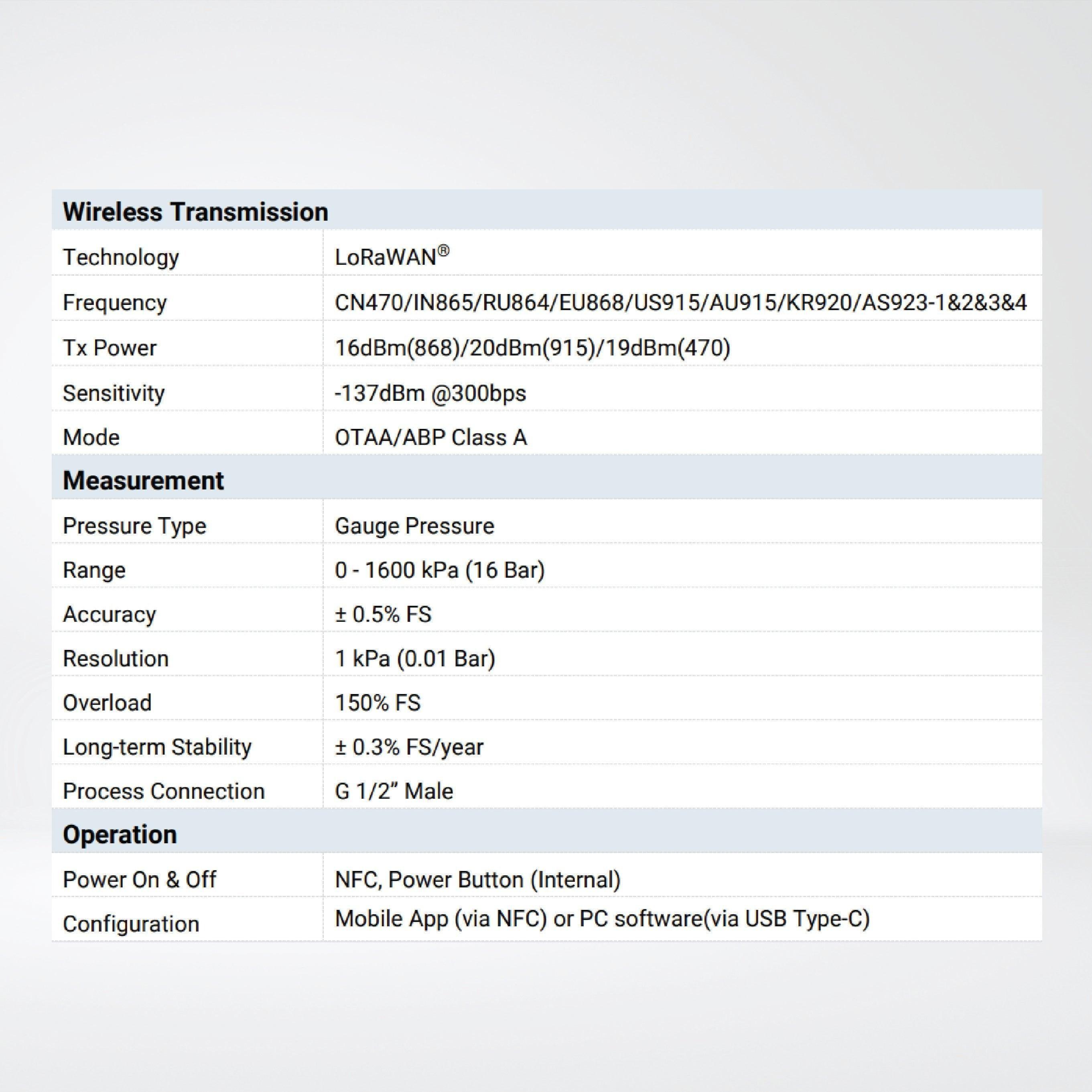 | Wireless Transmission | |
|---|---|
| Technology | LoRaWAN® |
| Frequency | CN470/IN865/RU864/EU868/US915/AU915/KR920/AS923-1&2&3&4 |
| Tx Power | 16dBm(868)/20dBm(915)/19dBm(470) |
| Sensitivity | -137dBm @300bps |
| Mode | OTAA/ABP Class A |
| Measurement | |
| Pressure Type | Gauge Pressure |
| Range | 0 - 1600 kPa (16 Bar) |
| Accuracy | ± 0.5% FS |
| Resolution | 1 kPa (0.01 Bar) |
| Overload | 150% FS |
| Long-term Stability | ± 0.3% FS/year |
| Process Connection | G 1/2" Male |
| Operation | |
| Power On & Off | NFC, Power Button (Internal) |
| Configuration | Mobile App (via NFC) or PC software(via USB Type-C) |